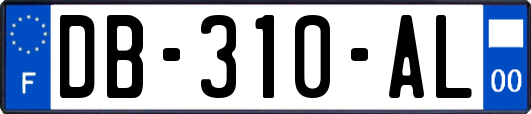 F
DB-310-AL
00